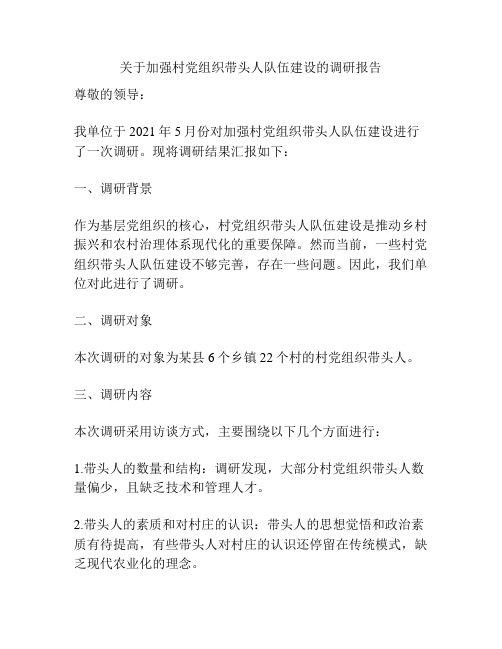 关于加强村党组织带头人队伍建设的调研报告

尊敬的领导：

我单位于 2021 年 5 月份对加强村党组织带头人队伍建设进行了一次调研。现将调研结果汇报如下：

一、调研背景

作为基层党组织的核心，村党组织带头人队伍建设是推动乡村振兴和农村治理体系现代化的重要保障。然而当前，一些村党组织带头人队伍建设不够完善，存在一些问题。因此，我们单位对此进行了调研。

二、调研对象

本次调研的对象为某县 6 个乡镇 22 个村的村党组织带头人。

三、调研内容

本次调研采用访谈方式，主要围绕以下几个方面进行：

1.带头人的数量和结构：调研发现，大部分村党组织带头人数量偏少，且缺乏技术和管理人才。

2.带头人的素质和对村庄的认识：带头人的思想觉悟和政治素质有待提高，有些带头人对村庄的认识还停留在传统模式，缺乏现代农业化的理念。